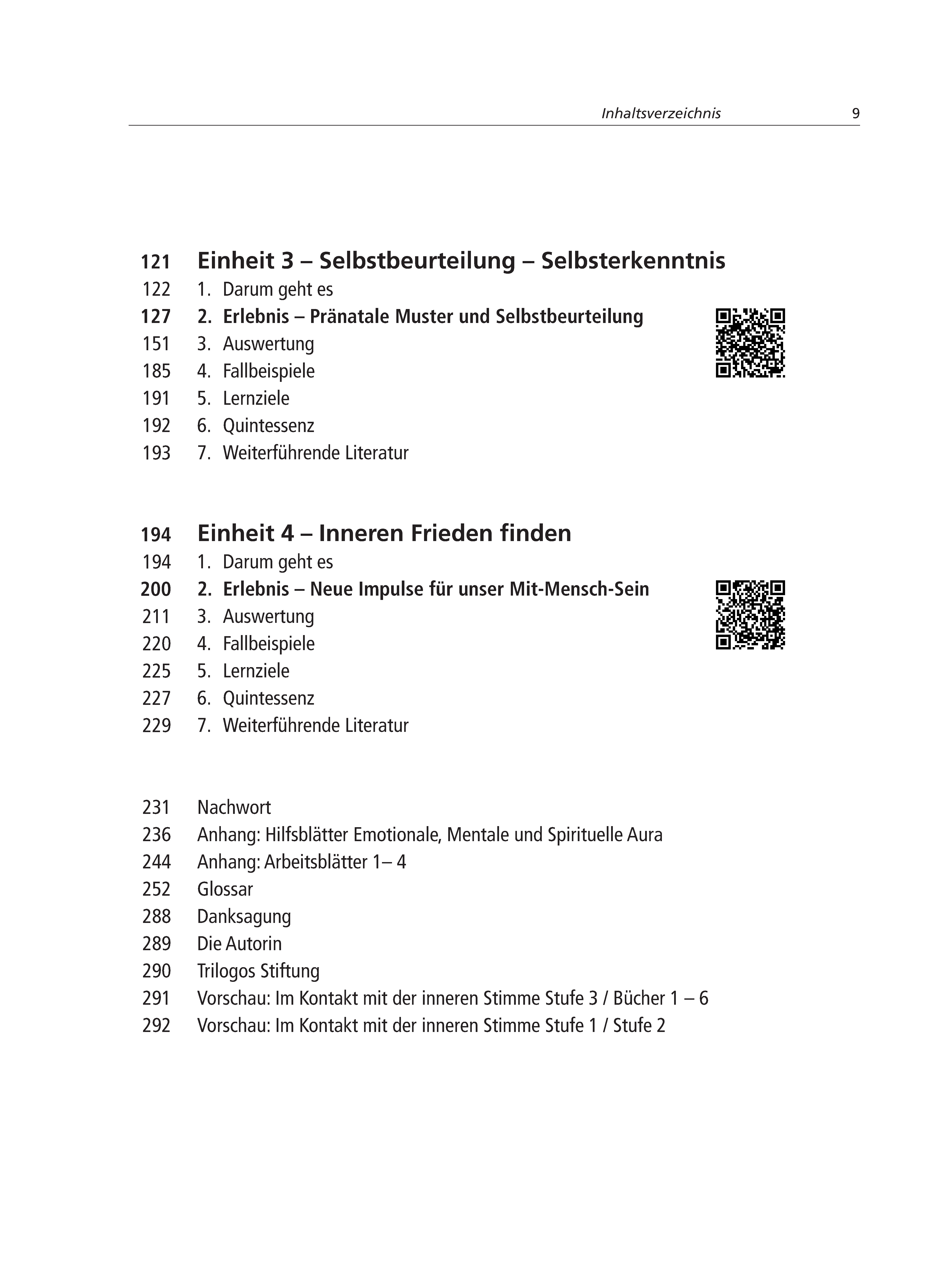 Inhaltsverzeichnis 9

121 Einheit 3 – Selbstbeurteilung – Selbsterkenntnis
122 1. Darum geht es
127 2. Erlebnis – Pränatale Muster und Selbstbeurteilung
151 3. Auswertung
185 4. Fallbeispiele
191 5. Lernziele
192 6. Quintessenz
193 7. Weiterführende Literatur

194 Einheit 4 – Inneren Frieden finden
194 1. Darum geht es
200 2. Erlebnis – Neue Impulse für unser Mit-Mensch-Sein
211 3. Auswertung
220 4. Fallbeispiele
225 5. Lernziele
227 6. Quintessenz
229 7. Weiterführende Literatur

231 Nachwort
236 Anhang: Hilfsblätter Emotionale, Mentale und Spirituelle Aura
244 Anhang: Arbeitsblätter 1– 4
252 Glossar
288 Danksagung
289 Die Autorin
290 Trilogos Stiftung
291 Vorschau: Im Kontakt mit der inneren Stimme Stufe 3 / Bücher 1 – 6
292 Vorschau: Im Kontakt mit der inneren Stimme Stufe 1 / Stufe 2